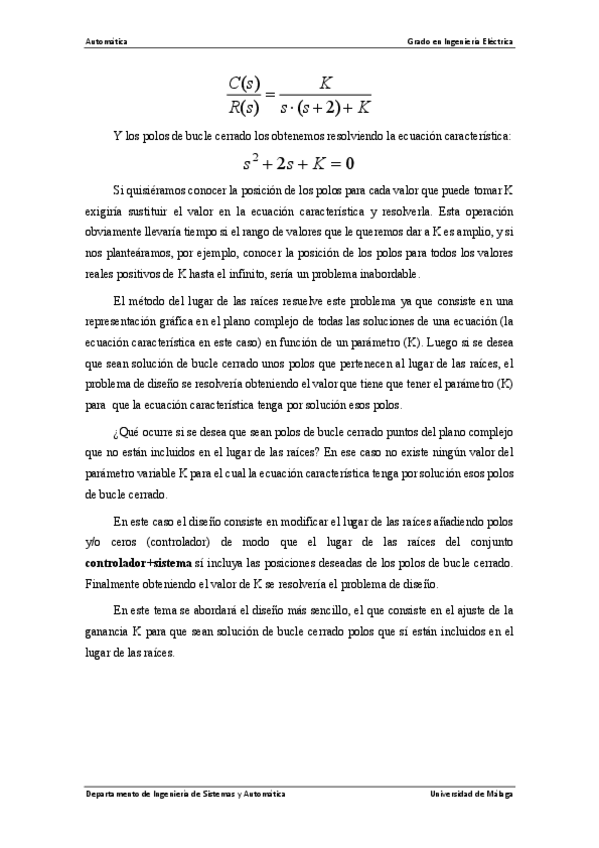 Automática

Grado en Ingeniería Eléctrica

$\frac{C(s)}{R(s)} = \frac{K}{s \cdot (s+2) + K}$

Y los polos de bucle cerrado los obtenemos resolviendo la ecuación característica:

$s^2 + 2s + K = 0$

Si quisiéramos conocer la posición de los polos para cada valor que puede tomar K exigiría sustituir el valor en la ecuación característica y resolverla. Esta operación obviamente llevaría tiempo si el rango de valores que le queremos dar a K es amplio, y si nos planteáramos, por ejemplo, conocer la posición de los polos para todos los valores reales positivos de K hasta el infinito, sería un problema inabordable.

El método del lugar de las raíces resuelve este problema ya que consiste en una representación gráfica en el plano complejo de todas las soluciones de una ecuación (la ecuación característica en este caso) en función de un parámetro (K). Luego si se desea que sean solución de bucle cerrado unos polos que pertenecen al lugar de las raíces, el problema de diseño se resolvería obteniendo el valor que tiene que tener el parámetro (K) para que la ecuación característica tenga por solución esos polos.

¿Qué ocurre si se desea que sean polos de bucle cerrado puntos del plano complejo que no están incluidos en el lugar de las raíces? En ese caso no existe ningún valor del parámetro variable K para el cual la ecuación característica tenga por solución esos polos de bucle cerrado.

En este caso el diseño consiste en modificar el lugar de las raíces añadiendo polos y/o ceros (controlador) de modo que el lugar de las raíces del conjunto **controlador+sistema** sí incluya las posiciones deseadas de los polos de bucle cerrado. Finalmente obteniendo el valor de K se resolvería el problema de diseño.

En este tema se abordará el diseño más sencillo, el que consiste en el ajuste de la ganancia K para que sean solución de bucle cerrado polos que sí están incluidos en el lugar de las raíces.

Departamento de Ingeniería de Sistemas y Automática

Universidad de Málaga